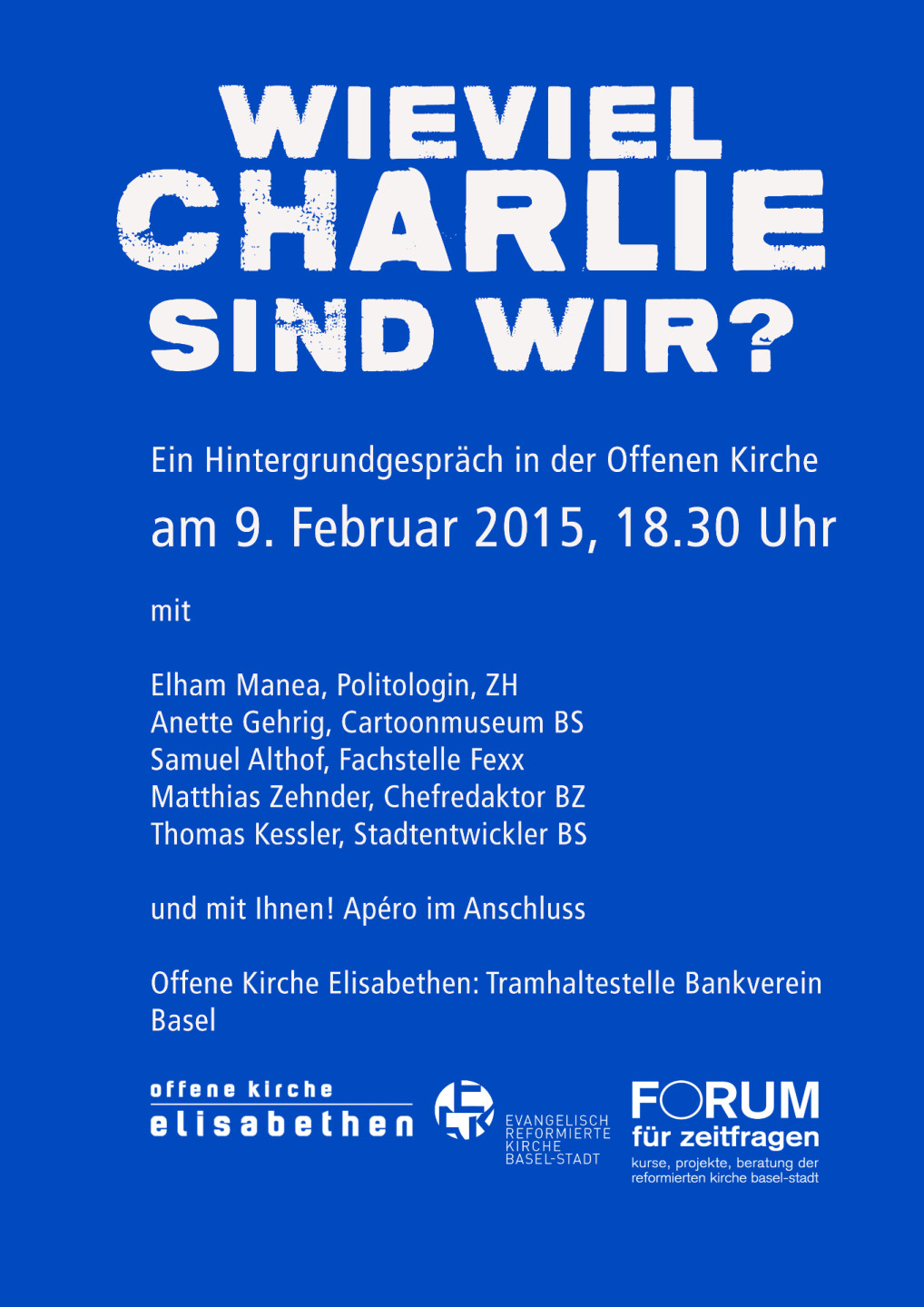 WIEVIEL
CHARLIE
SIND WIR?

Ein Hintergrundgespräch in der Offenen Kirche

am 9. Februar 2015, 18.30 Uhr

mit

Elham Manea, Politologin, ZH
Anette Gehrig, Cartoonmuseum BS
Samuel Althof, Fachstelle Fexx
Matthias Zehnder, Chefredaktor BZ
Thomas Kessler, Stadtentwickler BS

und mit Ihnen! Apéro im Anschluss

Offene Kirche Elisabethen: Tramhaltestelle Bankverein Basel

offene kirche
elisabethen

EVANGELISCH REFORMIERTE KIRCHE BASEL-STADT

FORUM
für zeitfragen
kurse, projekte, beratung der reformierten kirche basel-stadt